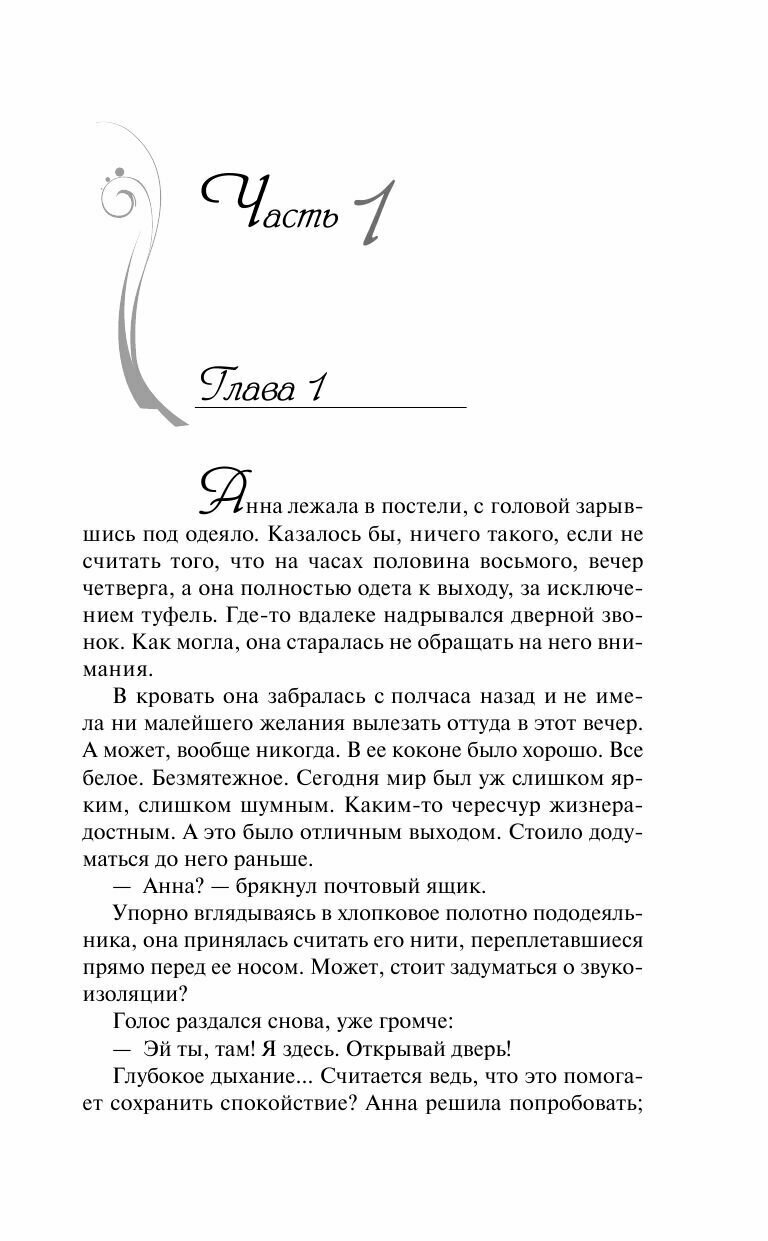 Часть 1

Глава 1

Анна лежала в постели, с головой зарывшись под одеяло. Казалось бы, ничего такого, если не считать того, что на часах половина восьмого, вечер четверга, а она полностью одета к выходу, за исключением туфель. Где-то вдалеке надрывался дверной звонок. Как могла, она старалась не обращать на него внимания.

В кровать она забралась с полчаса назад и не имела ни малейшего желания вылезать оттуда в этот вечер. А может, вообще никогда. В ее коконе было хорошо. Все белое. Безмятежное. Сегодня мир был уж слишком ярким, слишком шумным. Каким-то чересчур жизнерадостным. А это было отличным выходом. Стоило додуматься до него раньше.

— Анна? — брякнул почтовый ящик.

Упорно вглядываясь в хлопковое полотно пододеяльника, она принялась считать его нити, переплетавшиеся прямо перед ее носом. Может, стоит задуматься о звукоизоляции?

Голос раздался снова, уже громче:

— Эй ты, там! Я здесь. Открывай дверь!

Глубокое дыхание... Считается ведь, что это помогает сохранить спокойствие? Анна решила попробовать;